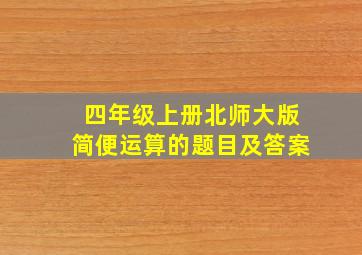 四年级上册北师大版
简便运算的题目及答案